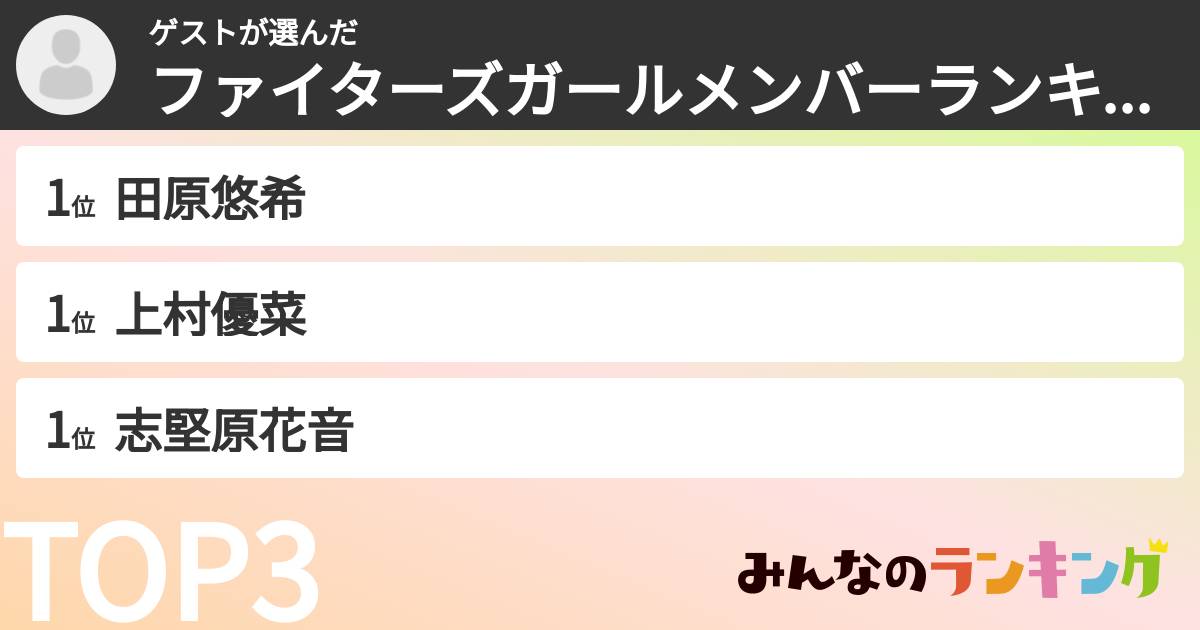 ゲストが選んだ
ファイターズガールメンバーランキ...

1位 田原悠希

1位 上村優菜

1位 志堅原花音

TOP3

みんなのランキング